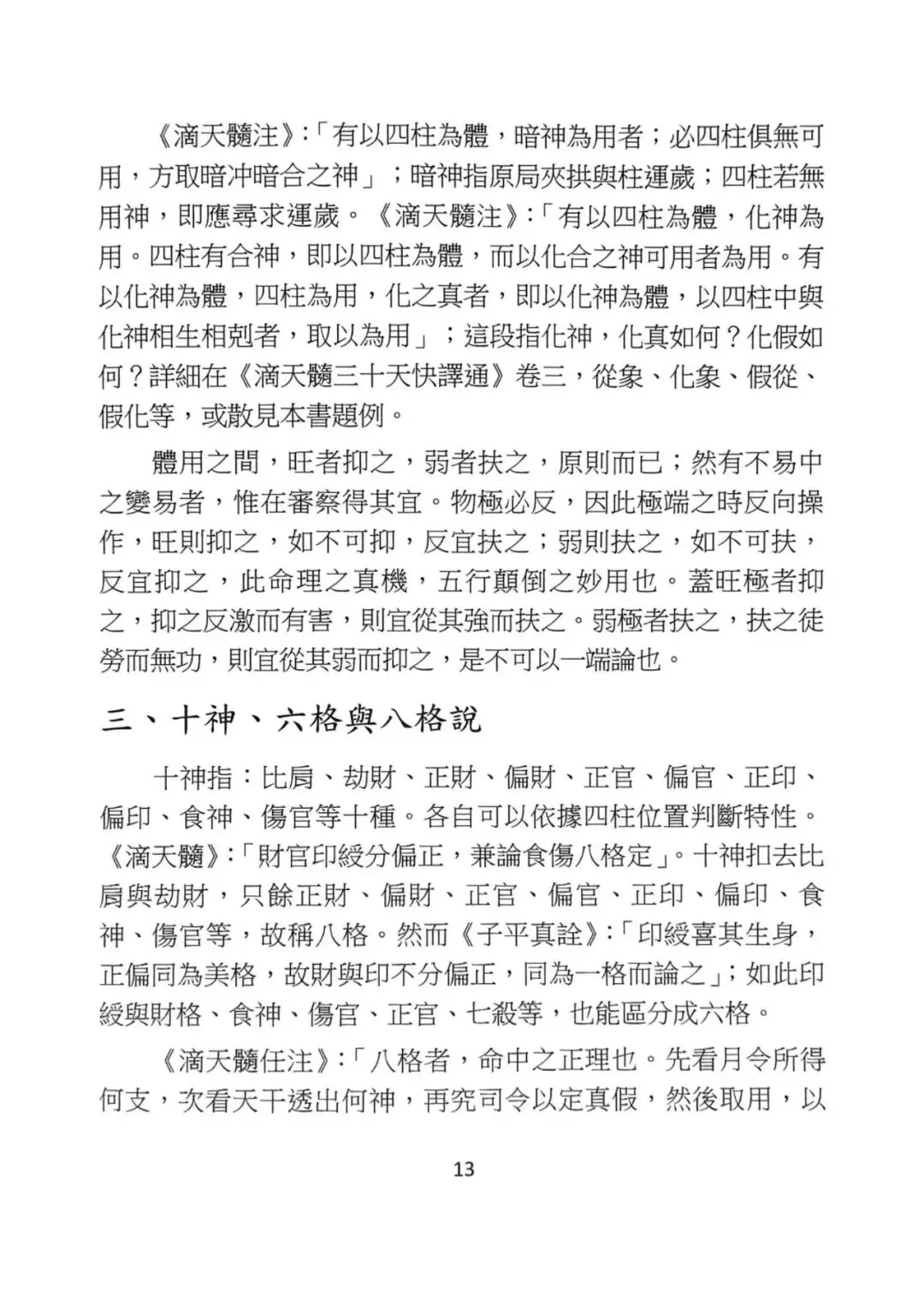 《滴天髓注》:「有以四柱為體，暗神為用者；必四柱俱無可用，方取暗冲暗合之神」；暗神指原局夾拱與柱運歲；四柱若無用神，即應尋求運歲。《滴天髓注》:「有以四柱為體，化神為用。四柱有合神，即以四柱為體，而以化合之神可用者為用。有以化神為體，四柱為用，化之真者，即以化神為體，以四柱中與化神相生相剋者，取以為用」；這段指化神，化真如何？化假如何？詳細在《滴天髓三十天快譯通》卷三，從象、化象、假從、假化等，或散見本書題例。

體用之間，旺者抑之，弱者扶之，原則而已；然有不易中之變易者，惟在審察得其宜。物極必反，因此極端之時反向操作，旺則抑之，如不可抑，反宜扶之；弱則扶之，如不可扶，反宜抑之，此命理之真機，五行顛倒之妙用也。蓋旺極者抑之，抑之反激而有害，則宜從其強而扶之。弱極者扶之，扶之徒勞而無功，則宜從其弱而抑之，是不可以一端論也。

三、十神、六格與八格說

十神指：比肩、劫財、正財、偏財、正官、偏官、正印、偏印、食神、傷官等十種。各自可以依據四柱位置判斷特性。《滴天髓》:「財官印綬分偏正，兼論食傷八格定」。十神扣去比肩與劫財，只餘正財、偏財、正官、偏官、正印、偏印、食神、傷官等，故稱八格。然而《子平真詮》:「印綬喜其生身，正偏同為美格，故財與印不分偏正，同為一格而論之」；如此印綬與財格、食神、傷官、正官、七殺等，也能區分成六格。

《滴天髓任注》:「八格者，命中之正理也。先看月令所得何支，次看天干透出何神，再究司令以定真假，然後取用，以

13